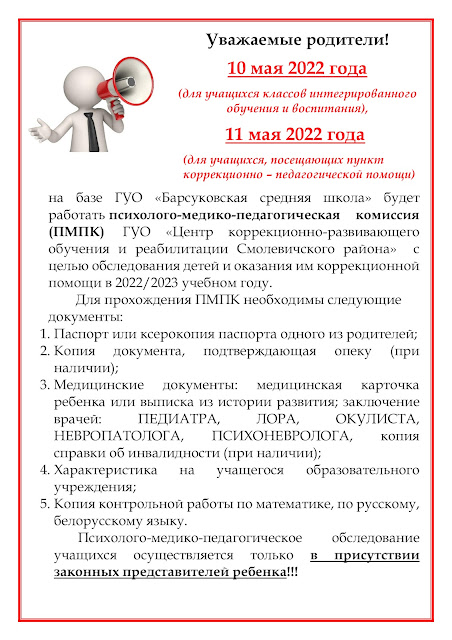 Уважаемые родители!

10 мая 2022 года

(для учащихся классов интегрированного обучения и воспитания),

11 мая 2022 года

(для учащихся, посещающих пункт коррекционно – педагогической помощи)

на базе ГУО «Барсуковская средняя школа» будет работать психолого-медико-педагогическая комиссия (ПМПК) ГУО «Центр коррекционно-развивающего обучения и реабилитации Смолевичского района» с целью обследования детей и оказания им коррекционной помощи в 2022/2023 учебном году.

Для прохождения ПМПК необходимы следующие документы:

1. Паспорт или ксерокопия паспорта одного из родителей;
2. Копия документа, подтверждающая опеку (при наличии);
3. Медицинские документы: медицинская карточка ребенка или выписка из истории развития; заключение врачей: ПЕДИАТРА, ЛОРА, ОКУЛИСТА, НЕВРОПАТОЛОГА, ПСИХОНЕВРОЛОГА, копия справки об инвалидности (при наличии);
4. Характеристика на учащегося образовательного учреждения;
5. Копия контрольной работы по математике, по русскому, белорусскому языку.

Психолого-медико-педагогическое обследование учащихся осуществляется только в присутствии законных представителей ребенка!!!